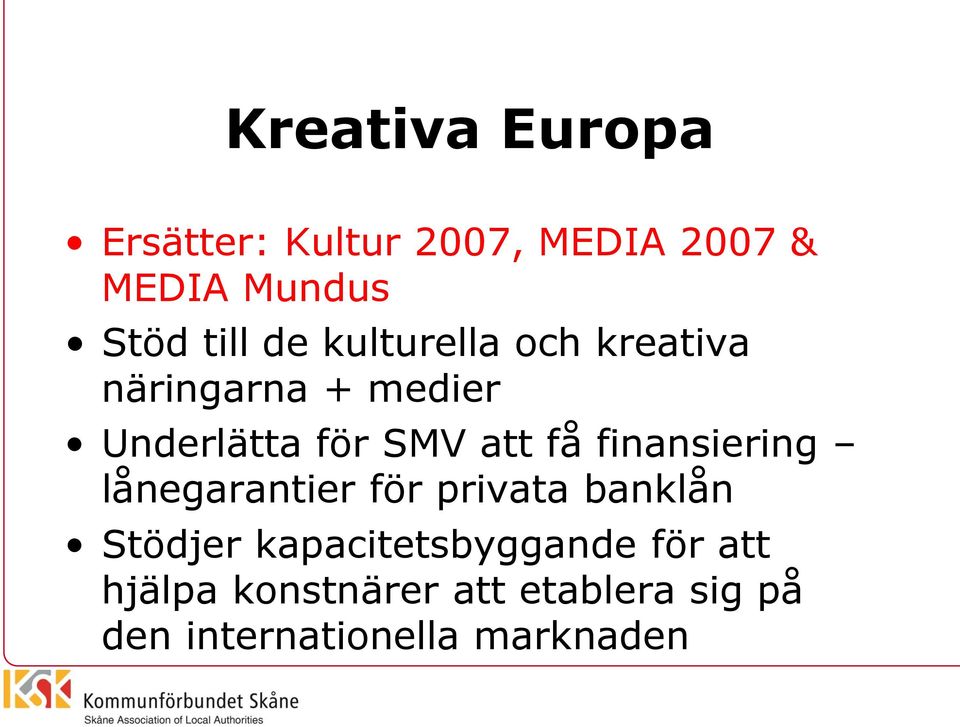 Kreativa Europa

• Ersätter: Kultur 2007, MEDIA 2007 & MEDIA Mundus
• Stöd till de kulturella och kreativa näringarna + medier
• Underlätta för SMV att få finansiering – lånegarantier för privata banklån
• Stödjer kapacitetsbyggande för att hjälpa konstnärer att etablera sig på den internationella marknaden

KSK
Kommunförbundet Skåne
Skåne Association of Local Authorities